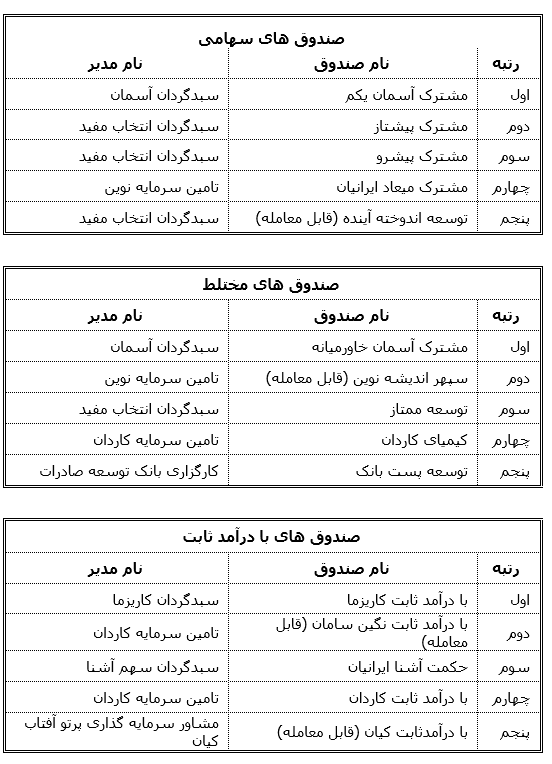 صندوق های سهامی

| رتبه | نام صندوق | نام مدیر |
|---|---|---|
| اول | مشترک آسمان یکم | سبدگردان آسمان |
| دوم | مشترک پیشتاز | سبدگردان انتخاب مفید |
| سوم | مشترک پیشرو | سبدگردان انتخاب مفید |
| چهارم | مشترک میعاد ایرانیان | تامین سرمایه نوین |
| پنجم | توسعه اندوخته آینده (قابل معامله) | سبدگردان انتخاب مفید |

صندوق های مختلط

| رتبه | نام صندوق | نام مدیر |
|---|---|---|
| اول | مشترک آسمان خاورمیانه | سبدگردان آسمان |
| دوم | سپهر اندیشه نوین (قابل معامله) | تامین سرمایه نوین |
| سوم | توسعه ممتاز | سبدگردان انتخاب مفید |
| چهارم | کیمیای کاردان | تامین سرمایه کاردان |
| پنجم | توسعه پست بانک | کارگزاری بانک توسعه صادرات |

صندوق های با درآمد ثابت

| رتبه | نام صندوق | نام مدیر |
|---|---|---|
| اول | با درآمد ثابت کاریزما | سبدگردان کاریزما |
| دوم | با درآمد ثابت نگین سامان (قابل معامله) | تامین سرمایه کاردان |
| سوم | حکمت آشنا ایرانیان | سبدگردان سهم آشنا |
| چهارم | با درآمد ثابت کاردان | تامین سرمایه کاردان |
| پنجم | با درآمدثابت کیان (قابل معامله) | مشاور سرمایه گذاری پرتو آفتاب کیان |